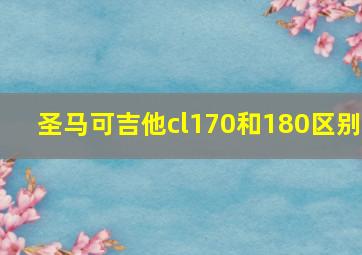 圣马可吉他cl170和180区别